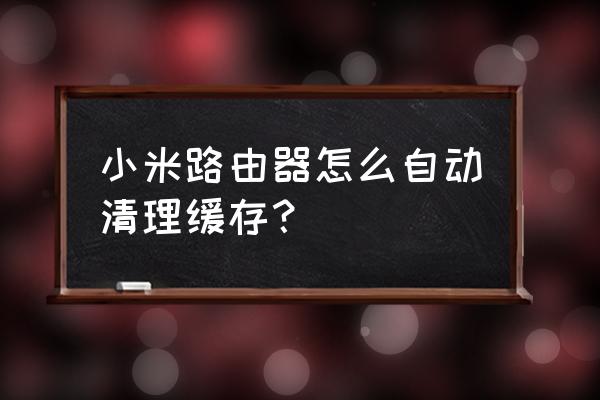 小米路由器怎么自动清理缓存？